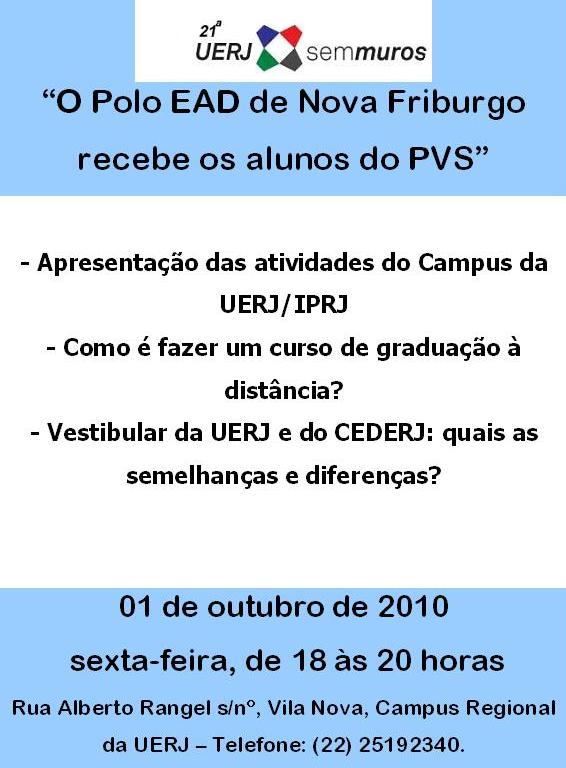 21ª UERJ semmuros

"O Polo EAD de Nova Friburgo recebe os alunos do PVS"

- Apresentação das atividades do Campus da UERJ/IPRJ

- Como é fazer um curso de graduação à distância?

- Vestibular da UERJ e do CEDERJ: quais as semelhanças e diferenças?

01 de outubro de 2010

sexta-feira, de 18 às 20 horas

Rua Alberto Rangel s/nº, Vila Nova, Campus Regional da UERJ – Telefone: (22) 25192340.